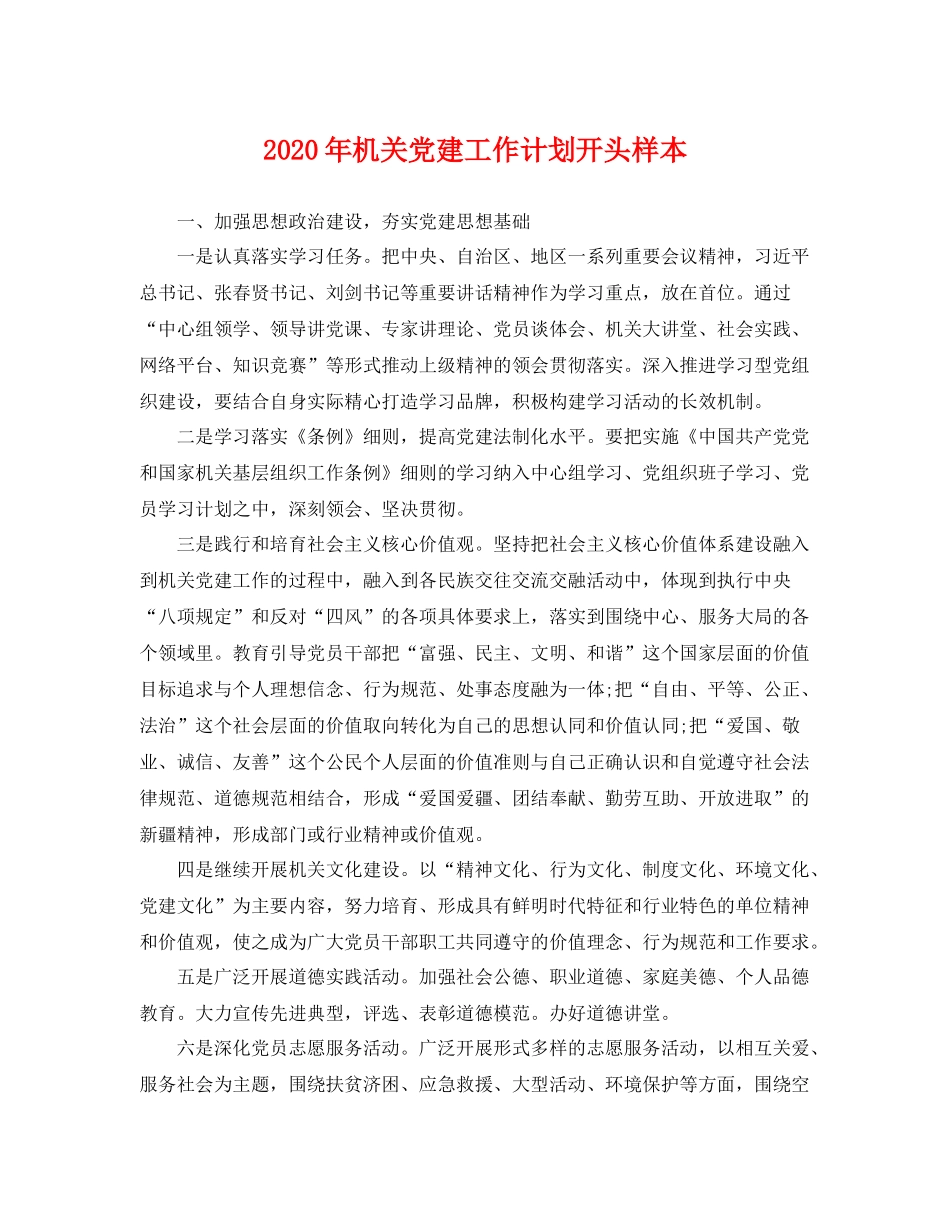 2020年机关党建工作计划开头样本

一、加强思想政治建设，夯实党建思想基础

一是认真落实学习任务。把中央、自治区、地区一系列重要会议精神，习近平总书记、张春贤书记、刘剑书记等重要讲话精神作为学习重点，放在首位。通过“中心组领学、领导讲党课、专家讲理论、党员谈体会、机关大讲堂、社会实践、网络平台、知识竞赛”等形式推动上级精神的领会贯彻落实。深入推进学习型党组织建设，要结合自身实际精心打造学习品牌，积极构建学习活动的长效机制。

二是学习落实《条例》细则，提高党建法制化水平。要把实施《中国共产党党和国家机关基层组织工作条例》细则的学习纳入中心组学习、党组织班子学习、党员学习计划之中，深刻领会、坚决贯彻。

三是践行和培育社会主义核心价值观。坚持把社会主义核心价值体系建设融入到机关党建工作的过程中，融入到各民族交往交流交融活动中，体现到执行中央“八项规定”和反对“四风”的各项具体要求上，落实到围绕中心、服务大局的各个领域里。教育引导党员干部把“富强、民主、文明、和谐”这个国家层面的价值目标追求与个人理想信念、行为规范、处事态度融为一体;把“自由、平等、公正、法治”这个社会层面的价值取向转化为自己的思想认同和价值认同;把“爱国、敬业、诚信、友善”这个公民个人层面的价值准则与自己正确认识和自觉遵守社会法律规范、道德规范相结合，形成“爱国爱疆、团结奉献、勤劳互助、开放进取”的新疆精神，形成部门或行业精神或价值观。

四是继续开展机关文化建设。以“精神文化、行为文化、制度文化、环境文化、党建文化”为主要内容，努力培育、形成具有鲜明时代特征和行业特色的单位精神和价值观，使之成为广大党员干部职工共同遵守的价值理念、行为规范和工作要求。

五是广泛开展道德实践活动。加强社会公德、职业道德、家庭美德、个人品德教育。大力宣传先进典型，评选、表彰道德模范。办好道德讲堂。

六是深化党员志愿服务活动。广泛开展形式多样的志愿服务活动，以相互关爱、服务社会为主题，围绕扶贫济困、应急救援、大型活动、环境保护等方面，围绕空